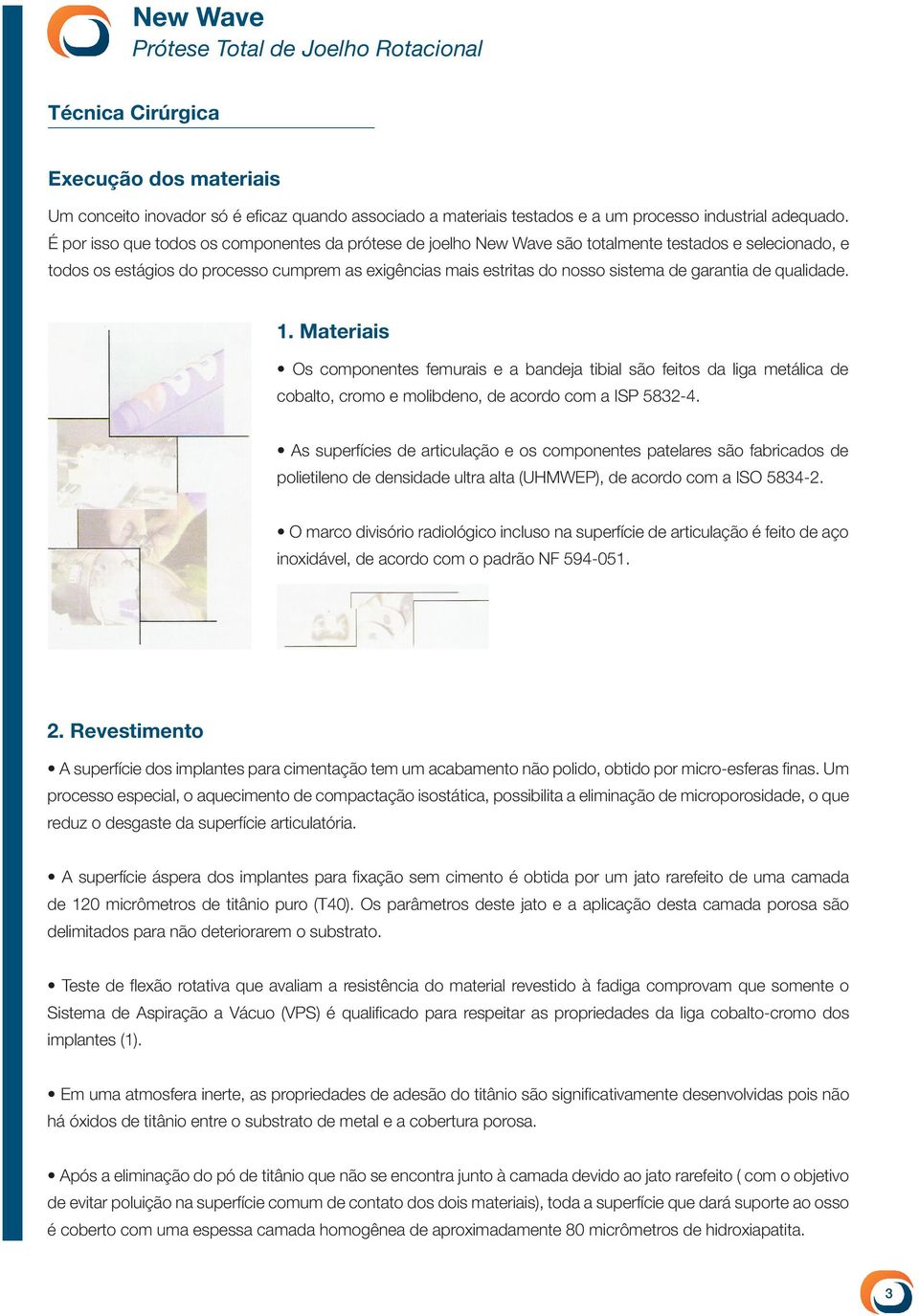 New Wave
Prótese Total de Joelho Rotacional

Técnica Cirúrgica

Execução dos materiais

Um conceito inovador só é eficaz quando associado a materiais testados e a um processo industrial adequado. É por isso que todos os componentes da prótese de joelho New Wave são totalmente testados e selecionado, e todos os estágios do processo cumprem as exigências mais estritas do nosso sistema de garantia de qualidade.

1. Materiais

• Os componentes femurais e a bandeja tibial são feitos da liga metálica de cobalto, cromo e molibdeno, de acordo com a ISP 5832-4.

• As superfícies de articulação e os componentes patelares são fabricados de polietileno de densidade ultra alta (UHMWEP), de acordo com a ISO 5834-2.

• O marco divisório radiológico incluso na superfície de articulação é feito de aço inoxidável, de acordo com o padrão NF 594-051.

2. Revestimento

• A superfície dos implantes para cimentação tem um acabamento não polido, obtido por micro-esferas finas. Um processo especial, o aquecimento de compactação isostática, possibilita a eliminação de microporosidade, o que reduz o desgaste da superfície articulatória.

• A superfície áspera dos implantes para fixação sem cimento é obtida por um jato rarefeito de uma camada de 120 micrômetros de titânio puro (T40). Os parâmetros deste jato e a aplicação desta camada porosa são delimitados para não deteriorarem o substrato.

• Teste de flexão rotativa que avaliam a resistência do material revestido à fadiga comprovam que somente o Sistema de Aspiração a Vácuo (VPS) é qualificado para respeitar as propriedades da liga cobalto-cromo dos implantes (1).

• Em uma atmosfera inerte, as propriedades de adesão do titânio são significativamente desenvolvidas pois não há óxidos de titânio entre o substrato de metal e a cobertura porosa.

• Após a eliminação do pó de titânio que não se encontra junto à camada devido ao jato rarefeito ( com o objetivo de evitar poluição na superfície comum de contato dos dois materiais), toda a superfície que dará suporte ao osso é coberto com uma espessa camada homogênea de aproximadamente 80 micrômetros de hidroxiapatita.

3